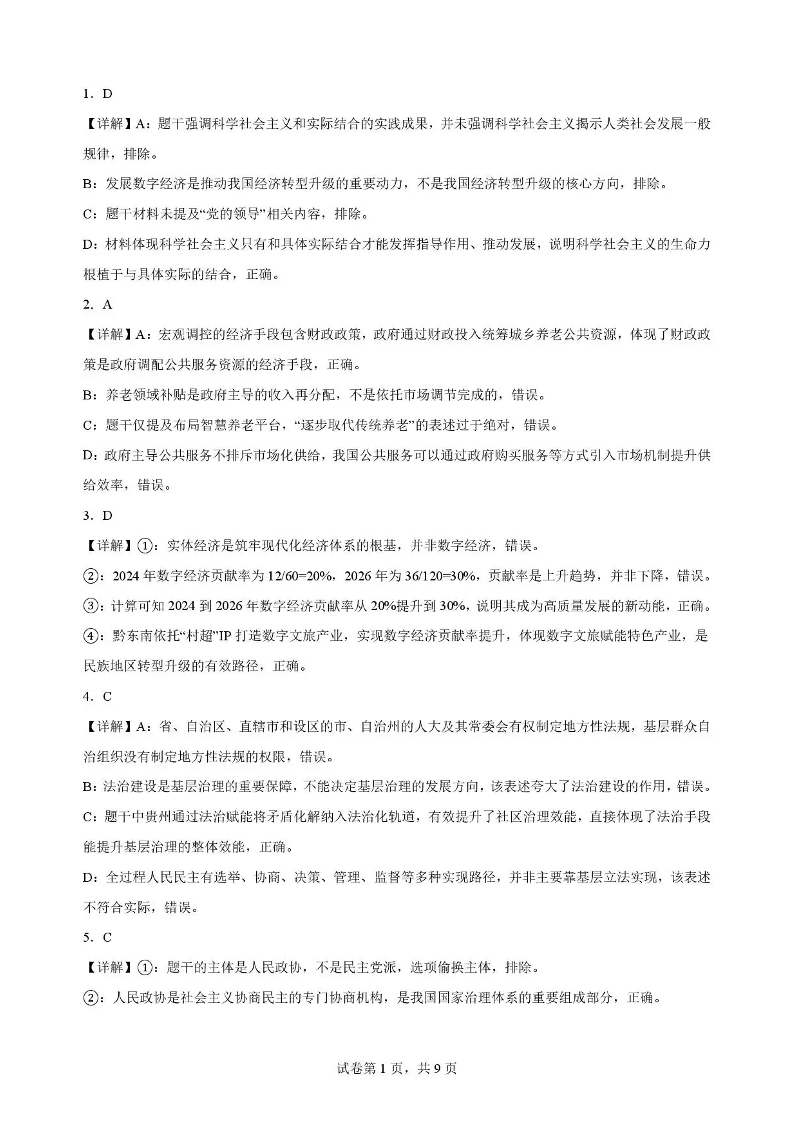 1. D

【详解】A：题干强调科学社会主义和实际结合的实践成果，并未强调科学社会主义揭示人类社会发展一般规律，排除。

B：发展数字经济是推动我国经济转型升级的重要动力，不是我国经济转型升级的核心方向，排除。

C：题干材料未提及“党的领导”相关内容，排除。

D：材料体现科学社会主义只有和具体实际结合才能发挥指导作用、推动发展，说明科学社会主义的生命力根植于与具体实际的结合，正确。

2. A

【详解】A：宏观调控的经济手段包含财政政策，政府通过财政投入统筹城乡养老公共资源，体现了财政政策是政府调配公共服务资源的经济手段，正确。

B：养老领域补贴是政府主导的收入再分配，不是依托市场调节完成的，错误。

C：题干仅提及布局智慧养老平台，“逐步取代传统养老”的表述过于绝对，错误。

D：政府主导公共服务不排斥市场化供给，我国公共服务可以通过政府购买服务等方式引入市场机制提升供给效率，错误。

3. D

【详解】①：实体经济是筑牢现代化经济体系的根基，并非数字经济，错误。

②：2024 年数字经济贡献率为 12/60=20%，2026 年为 36/120=30%，贡献率是上升趋势，并非下降，错误。

③：计算可知 2024 到 2026 年数字经济贡献率从 20%提升到 30%，说明其成为高质量发展的新动能，正确。

④：黔东南依托“村超”IP 打造数字文旅产业，实现数字经济贡献率提升，体现数字文旅赋能特色产业，是民族地区转型升级的有效路径，正确。

4. C

【详解】A：省、自治区、直辖市和设区的市、自治州的人大及其常委会有权制定地方性法规，基层群众自治组织没有制定地方性法规的权限，错误。

B：法治建设是基层治理的重要保障，不能决定基层治理的发展方向，该表述夸大了法治建设的作用，错误。

C：题干中贵州通过法治赋能将矛盾化解纳入法治化轨道，有效提升了社区治理效能，直接体现了法治手段能提升基层治理的整体效能，正确。

D：全过程人民民主有选举、协商、决策、管理、监督等多种实现路径，并非主要靠基层立法实现，该表述不符合实际，错误。

5. C

【详解】①：题干的主体是人民政协，不是民主党派，选项偷换主体，排除。

②：人民政协是社会主义协商民主的专门协商机构，是我国国家治理体系的重要组成部分，正确。

试卷第 1 页，共 9 页